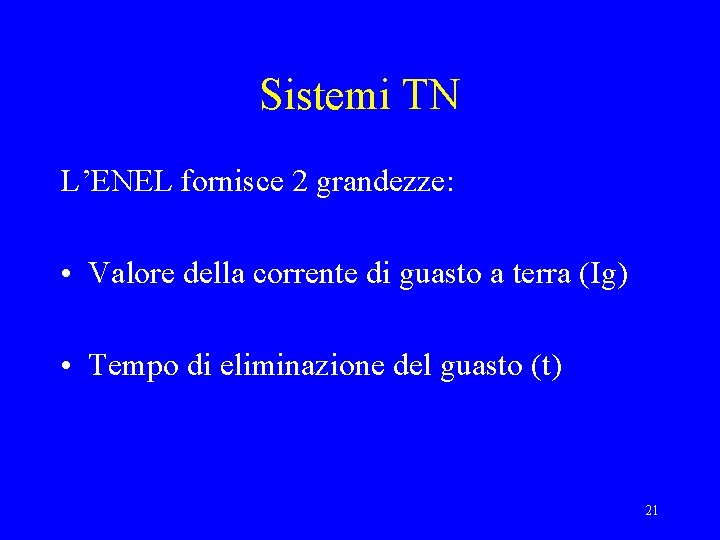 Sistemi TN

L'ENEL fornisce 2 grandezze:

• Valore della corrente di guasto a terra (Ig)

• Tempo di eliminazione del guasto (t)

21